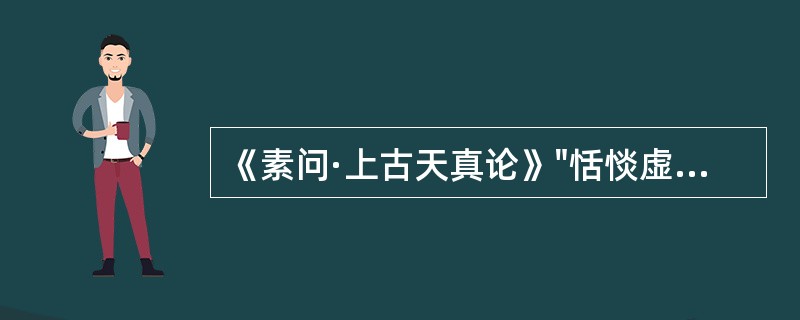 《素问·上古天真论》"恬惔虚...